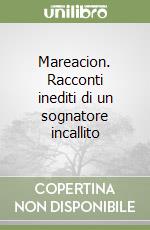 unilibro

Mareacion. Racconti inediti di un sognatore incallito

COPERTINA NON DISPONIBILE